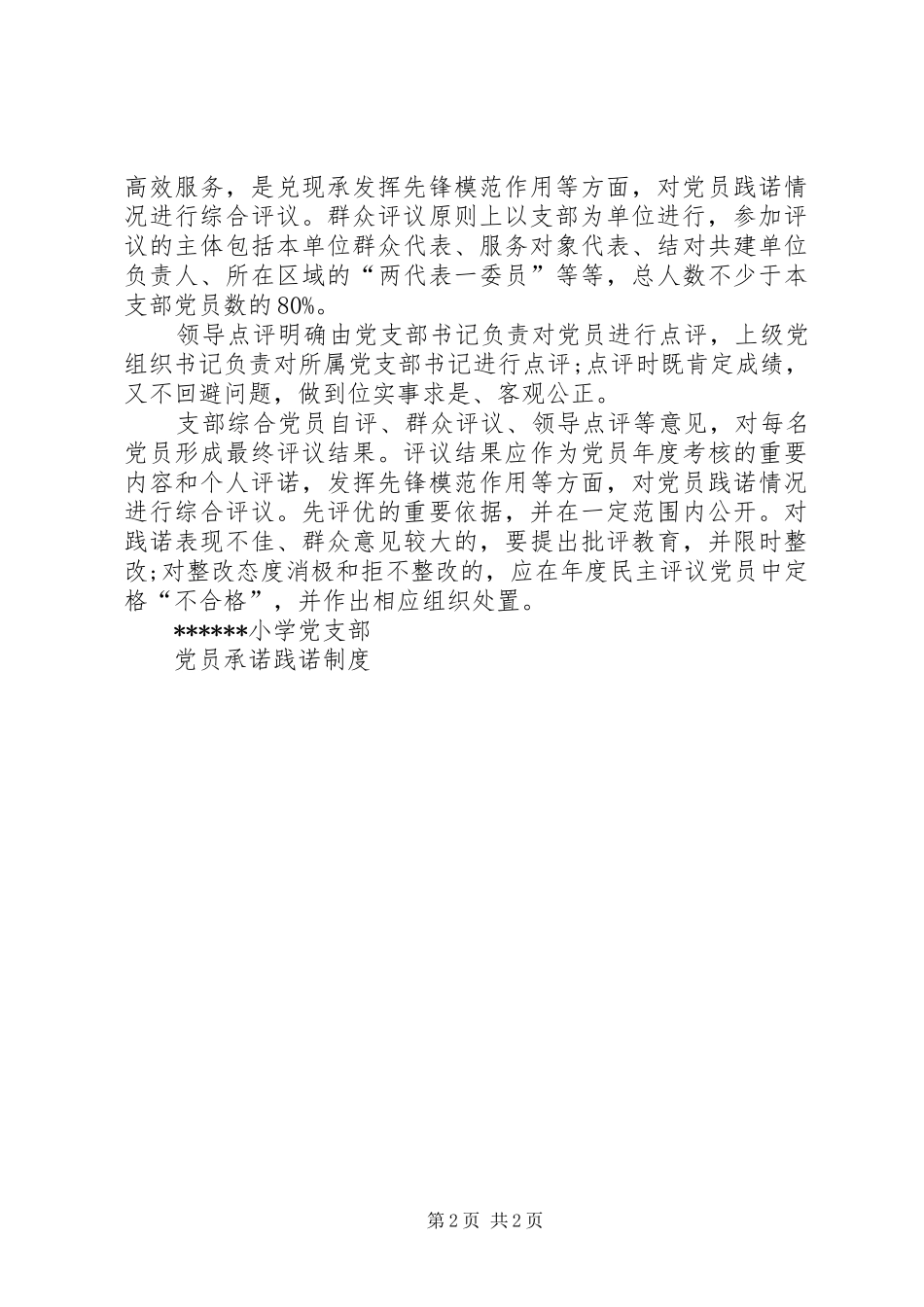 高效服务，是兑现承发挥先锋模范作用等方面，对党员践诺情况进行综合评议。群众评议原则上以支部为单位进行，参加评议的主体包括本单位群众代表、服务对象代表、结对共建单位负责人、所在区域的“两代表一委员”等等，总人数不少于本支部党员数的80%。

领导点评明确由党支部书记负责对党员进行点评，上级党组织书记负责对所属党支部书记进行点评;点评时既肯定成绩，又不回避问题，做到位实事求是、客观公正。

支部综合党员自评、群众评议、领导点评等意见，对每名党员形成最终评议结果。评议结果应作为党员年度考核的重要内容和个人评诺，发挥先锋模范作用等方面，对党员践诺情况进行综合评议。先评优的重要依据，并在一定范围内公开。对践诺表现不佳、群众意见较大的，要提出批评教育，并限时整改;对整改态度消极和拒不整改的，应在年度民主评议党员中定格“不合格”，并作出相应组织处置。

******小学党支部

党员承诺践诺制度

第2页 共2页